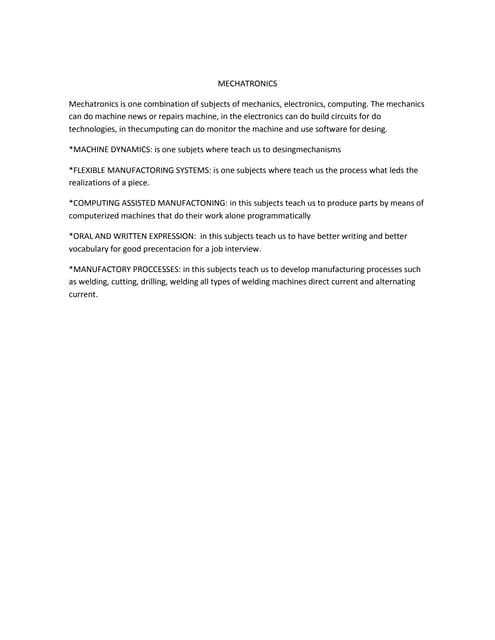 MECHATRONICS

Mechatronics is one combination of subjects of mechanics, electronics, computing. The mechanics can do machine news or repairs machine, in the electronics can do build circuits for do technologies, in thecumputing can do monitor the machine and use software for desing.

*MACHINE DYNAMICS: is one subjets where teach us to desingmechanisms

*FLEXIBLE MANUFACTORING SYSTEMS: is one subjects where teach us the process what leds the realizations of a piece.

*COMPUTING ASSISTED MANUFACTONING: in this subjects teach us to produce parts by means of computerized machines that do their work alone programmatically

*ORAL AND WRITTEN EXPRESSION: in this subjects teach us to have better writing and better vocabulary for good precentacion for a job interview.

*MANUFACTORY PROCCESSES: in this subjects teach us to develop manufacturing processes such as welding, cutting, drilling, welding all types of welding machines direct current and alternating current.